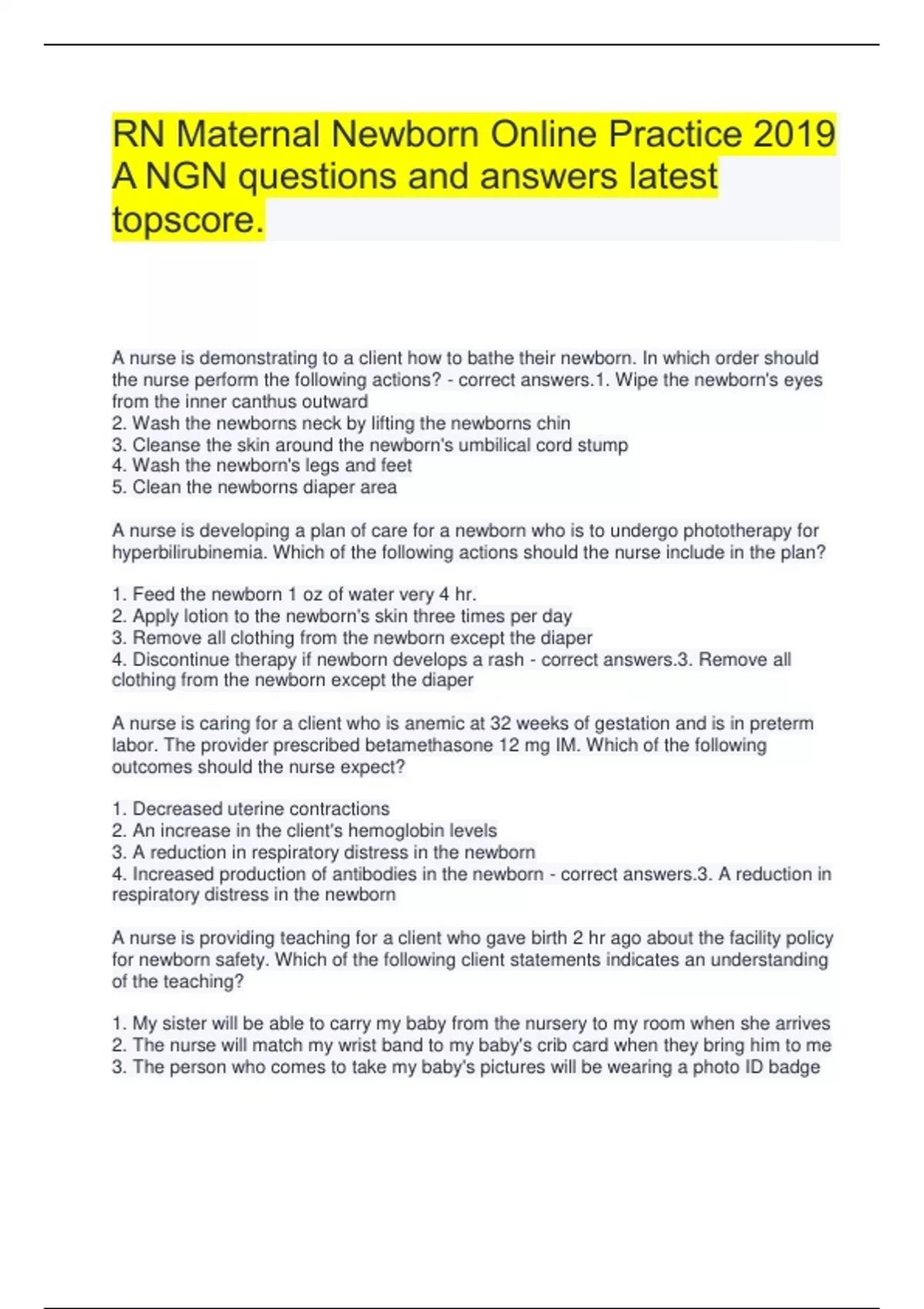 RN Maternal Newborn Online Practice 2019 A NGN questions and answers latest topscore.

A nurse is demonstrating to a client how to bathe their newborn. In which order should the nurse perform the following actions? - correct answers.1. Wipe the newborn's eyes from the inner canthus outward
2. Wash the newborns neck by lifting the newborns chin
3. Cleanse the skin around the newborn's umbilical cord stump
4. Wash the newborn's legs and feet
5. Clean the newborns diaper area

A nurse is developing a plan of care for a newborn who is to undergo phototherapy for hyperbilirubinemia. Which of the following actions should the nurse include in the plan?

1. Feed the newborn 1 oz of water very 4 hr.
2. Apply lotion to the newborn's skin three times per day
3. Remove all clothing from the newborn except the diaper
4. Discontinue therapy if newborn develops a rash - correct answers.3. Remove all clothing from the newborn except the diaper

A nurse is caring for a client who is anemic at 32 weeks of gestation and is in preterm labor. The provider prescribed betamethasone 12 mg IM. Which of the following outcomes should the nurse expect?

1. Decreased uterine contractions
2. An increase in the client's hemoglobin levels
3. A reduction in respiratory distress in the newborn
4. Increased production of antibodies in the newborn - correct answers.3. A reduction in respiratory distress in the newborn

A nurse is providing teaching for a client who gave birth 2 hr ago about the facility policy for newborn safety. Which of the following client statements indicates an understanding of the teaching?

1. My sister will be able to carry my baby from the nursery to my room when she arrives
2. The nurse will match my wrist band to my baby's crib card when they bring him to me
3. The person who comes to take my baby's pictures will be wearing a photo ID badge